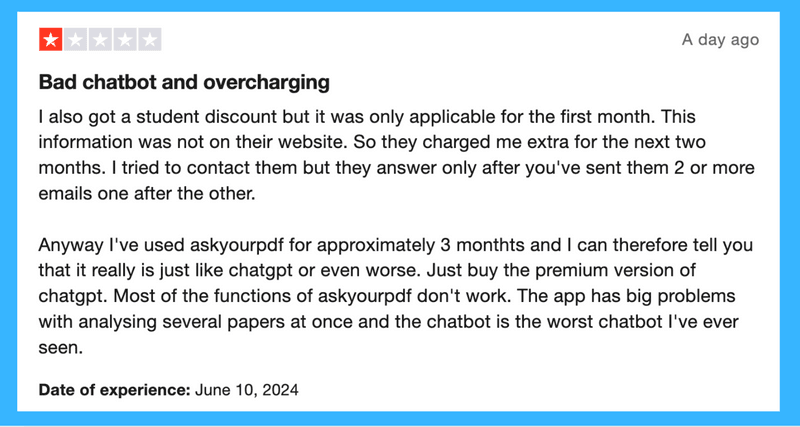 A day ago

Bad chatbot and overcharging

I also got a student discount but it was only applicable for the first month. This information was not on their website. So they charged me extra for the next two months. I tried to contact them but they answer only after you've sent them 2 or more emails one after the other.

Anyway I've used askyourpdf for approximately 3 monthts and I can therefore tell you that it really is just like chatgpt or even worse. Just buy the premium version of chatgpt. Most of the functions of askyourpdf don't work. The app has big problems with analysing several papers at once and the chatbot is the worst chatbot I've ever seen.

Date of experience: June 10, 2024